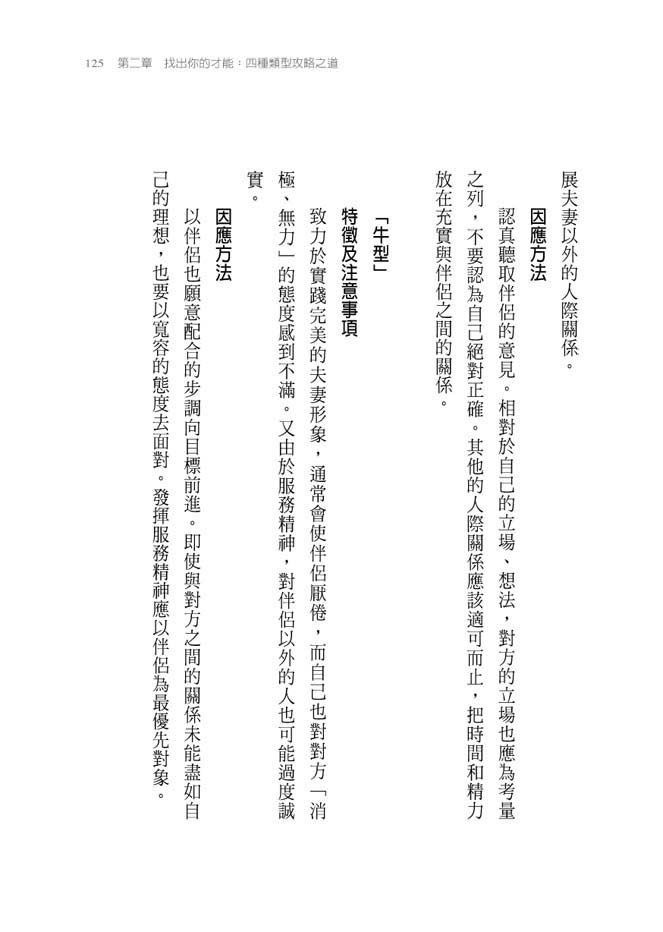 125　第二章　找出你的才能：四種類型攻略之道

展夫妻以外的人際關係。

因應方法

認真聽取伴侶的意見。相對於自己的立場、想法，對方的立場也應為考量之列，不要認為自己絕對正確。其他的人際關係應該適可而止，把時間和精力放在充實與伴侶之間的關係。

「牛型」

特徵及注意事項

致力於實踐完美的夫妻形象，通常會使伴侶厭倦，而自己也對對方「消極、無力」的態度感到不滿。又由於服務精神，對伴侶以外的人也可能過度誠實。

因應方法

以伴侶也願意配合的步調向目標前進。即使與對方之間的關係未能盡如自己的理想，也要以寬容的態度去面對。發揮服務精神應以伴侶為最優先對象。